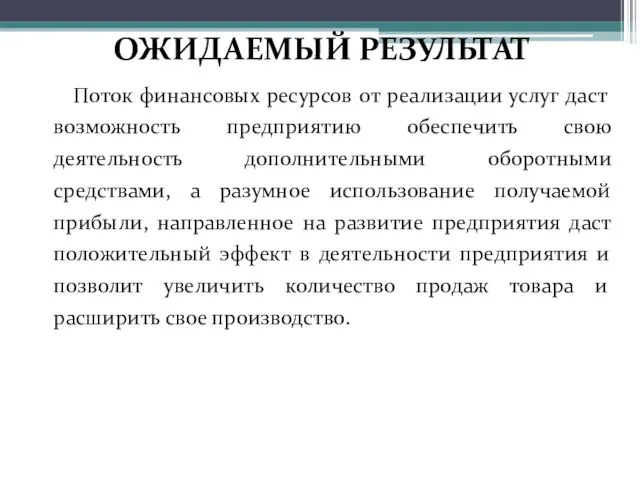 ОЖИДАЕМЫЙ РЕЗУЛЬТАТ

Поток финансовых ресурсов от реализации услуг даст возможность предприятию обеспечить свою деятельность дополнительными оборотными средствами, а разумное использование получаемой прибыли, направленное на развитие предприятия даст положительный эффект в деятельности предприятия и позволит увеличить количество продаж товара и расширить свое производство.